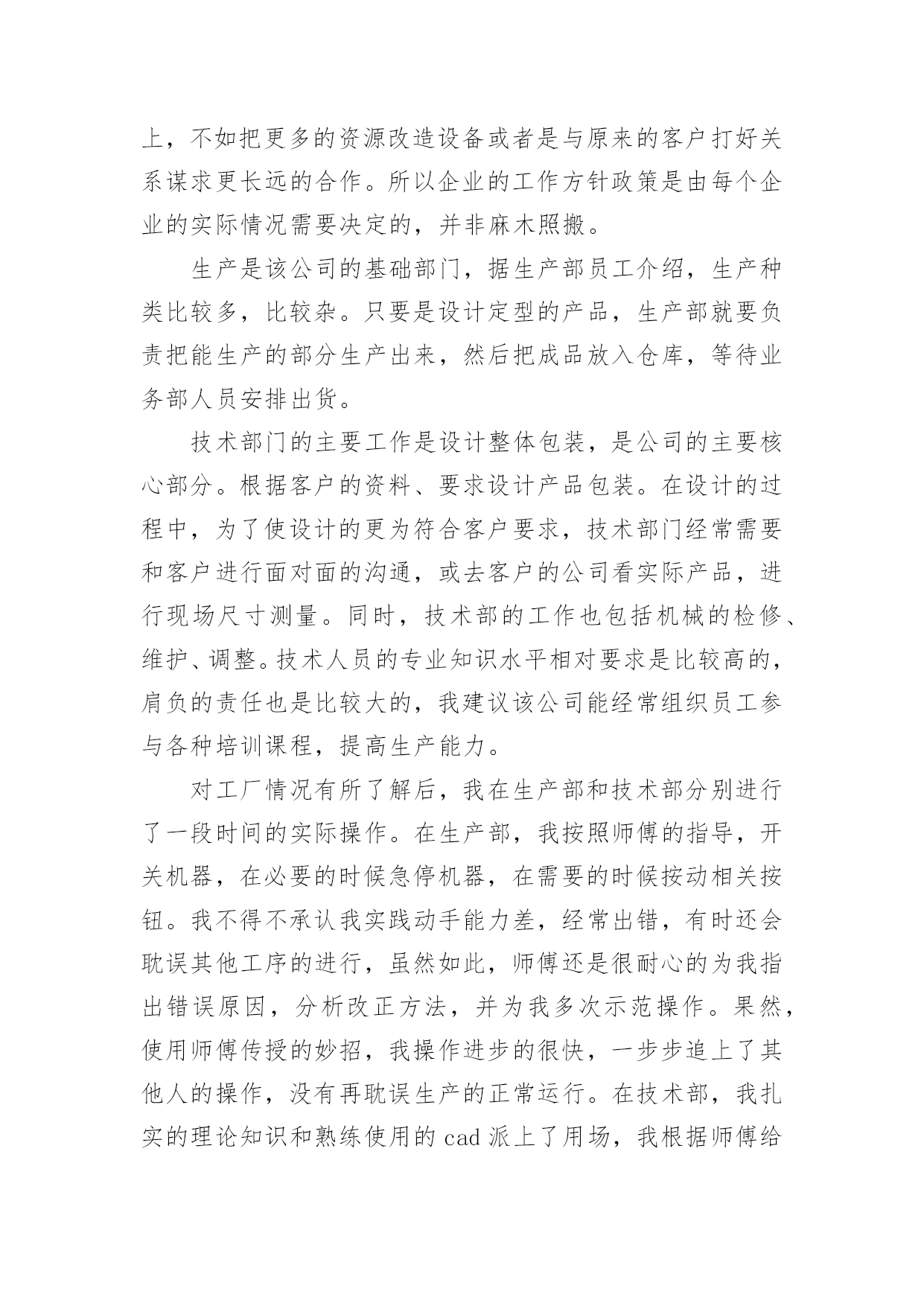 上，不如把更多的资源改造设备或者是与原来的客户打好关系谋求更长远的合作。所以企业的工作方针政策是由每个企业的实际情况需要决定的，并非麻木照搬。

生产是该公司的基础部门，据生产部员工介绍，生产种类比较多，比较杂。只要是设计定型的产品，生产部就要负责把能生产的部分生产出来，然后把成品放入仓库，等待业务部人员安排出货。

技术部门的主要工作是设计整体包装，是公司的主要核心部分。根据客户的资料、要求设计产品包装。在设计的过程中，为了使设计的更为符合客户要求，技术部门经常需要和客户进行面对面的沟通，或去客户的公司看实际产品，进行现场尺寸测量。同时，技术部的工作也包括机械的检修、维护、调整。技术人员的专业知识水平相对要求是比较高的，肩负的责任也是比较大的，我建议该公司能经常组织员工参与各种培训课程，提高生产能力。

对工厂情况有所了解后，我在生产部和技术部分别进行了一段时间的实际操作。在生产部，我按照师傅的指导，开关机器，在必要的时候急停机器，在需要的时候按动相关按钮。我不得不承认我实践动手能力差，经常出错，有时还会耽误其他工序的进行，虽然如此，师傅还是很耐心的为我指出错误原因，分析改正方法，并为我多次示范操作。果然，使用师傅传授的妙招，我操作进步的很快，一步步追上了其他人的操作，没有再耽误生产的正常运行。在技术部，我扎实的理论知识和熟练使用的 cad 派上了用场，我根据师傅给